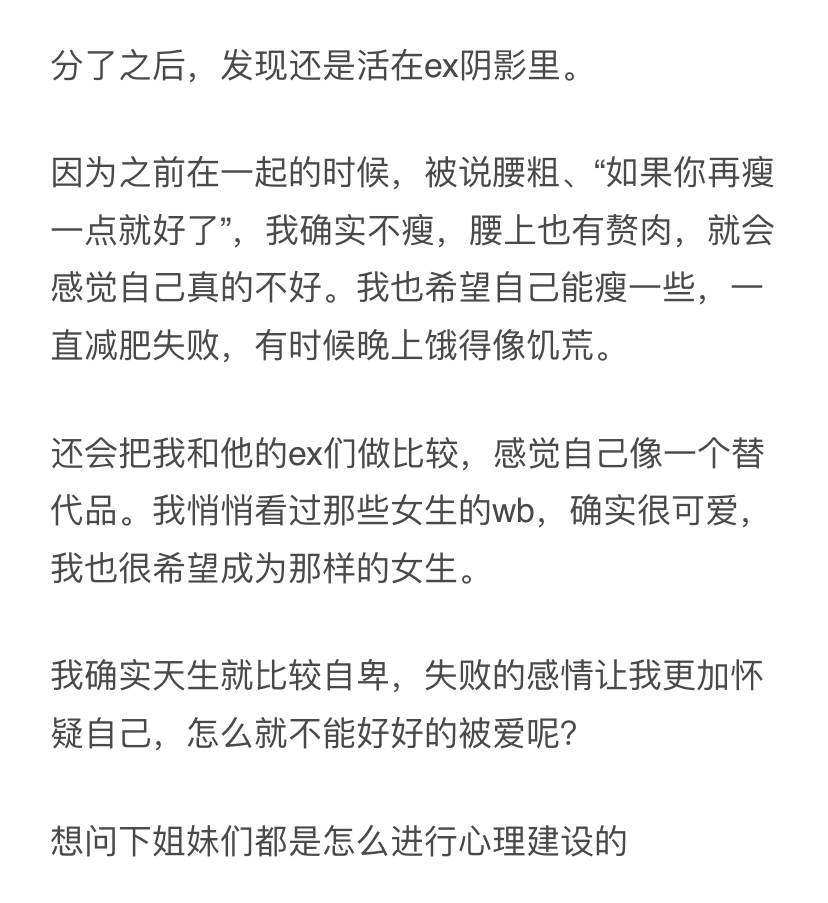 分了之后，发现还是活在ex阴影里。

因为之前在一起的时候，被说腰粗、“如果你再瘦一点就好了”，我确实不瘦，腰上也有赘肉，就会感觉自己真的不好。我也希望自己能瘦一些，一直减肥失败，有时候晚上饿得像饥荒。

还会把我和他的ex们做比较，感觉自己像一个替代品。我悄悄看过那些女生的wb，确实很可爱，我也很希望成为那样的女生。

我确实天生就比较自卑，失败的感情让我更加怀疑自己，怎么就不能好好的被爱呢?

想问下姐妹们都是怎么进行心理建设的